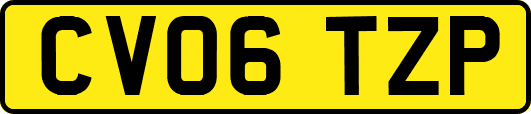 CV06 TZP